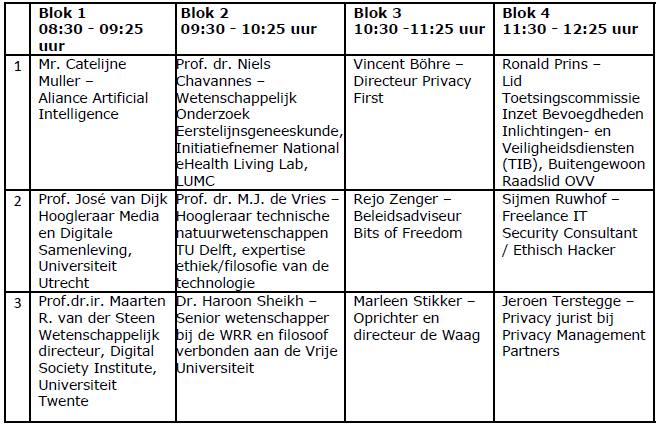 | | Blok 1 08:30 - 09:25 uur | Blok 2 09:30 - 10:25 uur | Blok 3 10:30 -11:25 uur | Blok 4 11:30 - 12:25 uur |
|---|---|---|---|---|
| 1 | Mr. Catelijne Muller – Aliance Artificial Intelligence | Prof. dr. Niels Chavannes – Wetenschappelijk Onderzoek Eerstelijnsgeneeskunde, Initiatiefnemer National eHealth Living Lab, LUMC | Vincent Böhre – Directeur Privacy First | Ronald Prins – Lid Toetsingscommissie Inzet Bevoegdheden Inlichtingen- en Veiligheidsdiensten (TIB), Buitengewoon Raadslid OVV |
| 2 | Prof. José van Dijk Hoogleraar Media en Digitale Samenleving, Universiteit Utrecht | Prof. dr. M.J. de Vries – Hoogleraar technische natuurwetenschappen TU Delft, expertise ethiek/filosofie van de technologie | Rejo Zenger – Beleidsadviseur Bits of Freedom | Sijmen Ruwhof – Freelance IT Security Consultant / Ethisch Hacker |
| 3 | Prof.dr.ir. Maarten R. van der Steen Wetenschappelijk directeur, Digital Society Institute, Universiteit Twente | Dr. Haroon Sheikh – Senior wetenschapper bij de WRR en filosoof verbonden aan de Vrije Universiteit | Marleen Stikker – Oprichter en directeur de Waag | Jeroen Terstegge – Privacy jurist bij Privacy Management Partners |